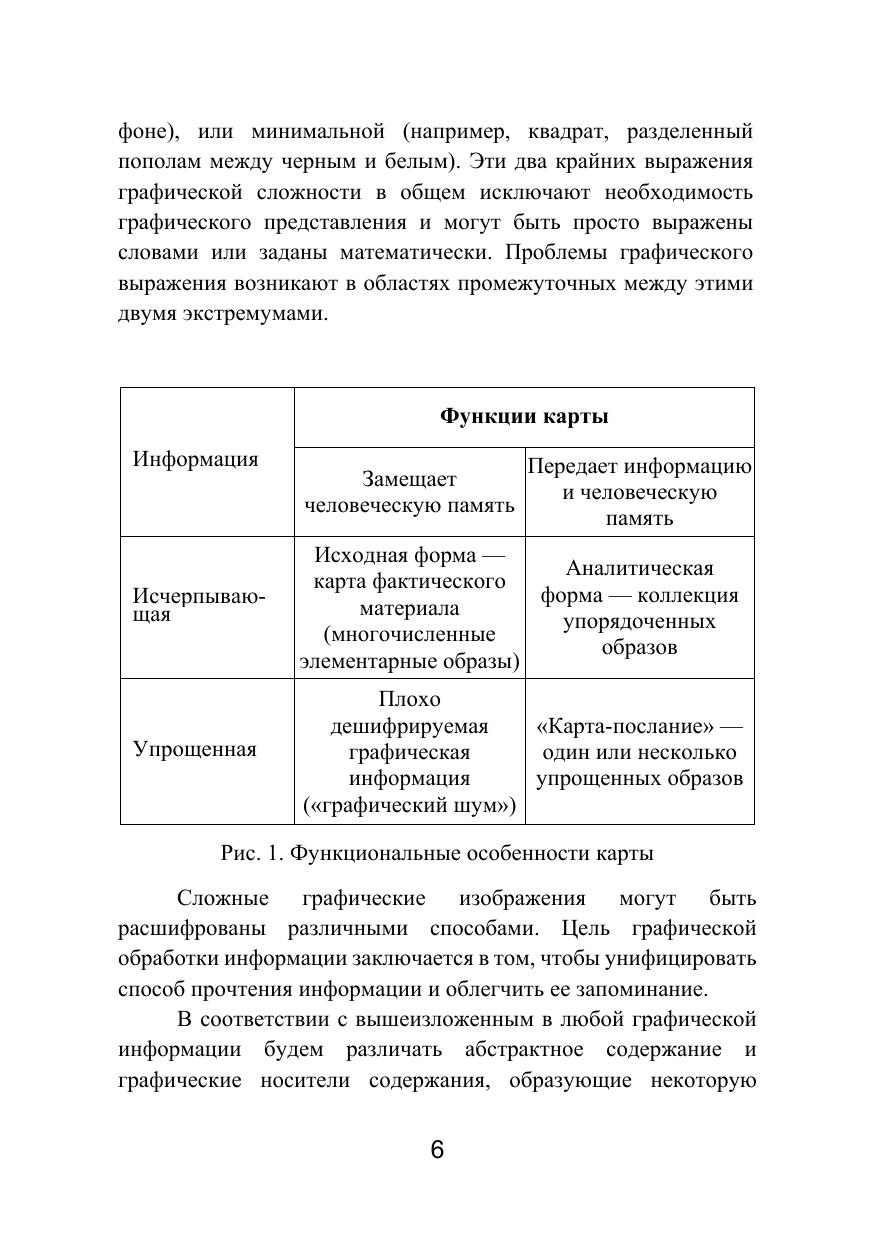 фоне), или минимальной (например, квадрат, разделенный пополам между черным и белым). Эти два крайних выражения графической сложности в общем исключают необходимость графического представления и могут быть просто выражены словами или заданы математически. Проблемы графического выражения возникают в областях промежуточных между этими двумя экстремумами.

| Информация | Функции карты | |
|---|---|---|
| | Замещает человеческую память | Передает информацию и человеческую память |
| Исчерпывающая | Исходная форма — карта фактического материала (многочисленные элементарные образы) | Аналитическая форма — коллекция упорядоченных образов |
| Упрощенная | Плохо дешифрируемая графическая информация («графический шум») | «Карта-послание» — один или несколько упрощенных образов |

Рис. 1. Функциональные особенности карты

Сложные графические изображения могут быть расшифрованы различными способами. Цель графической обработки информации заключается в том, чтобы унифицировать способ прочтения информации и облегчить ее запоминание.

В соответствии с вышеизложенным в любой графической информации будем различать абстрактное содержание и графические носители содержания, образующие некоторую

6